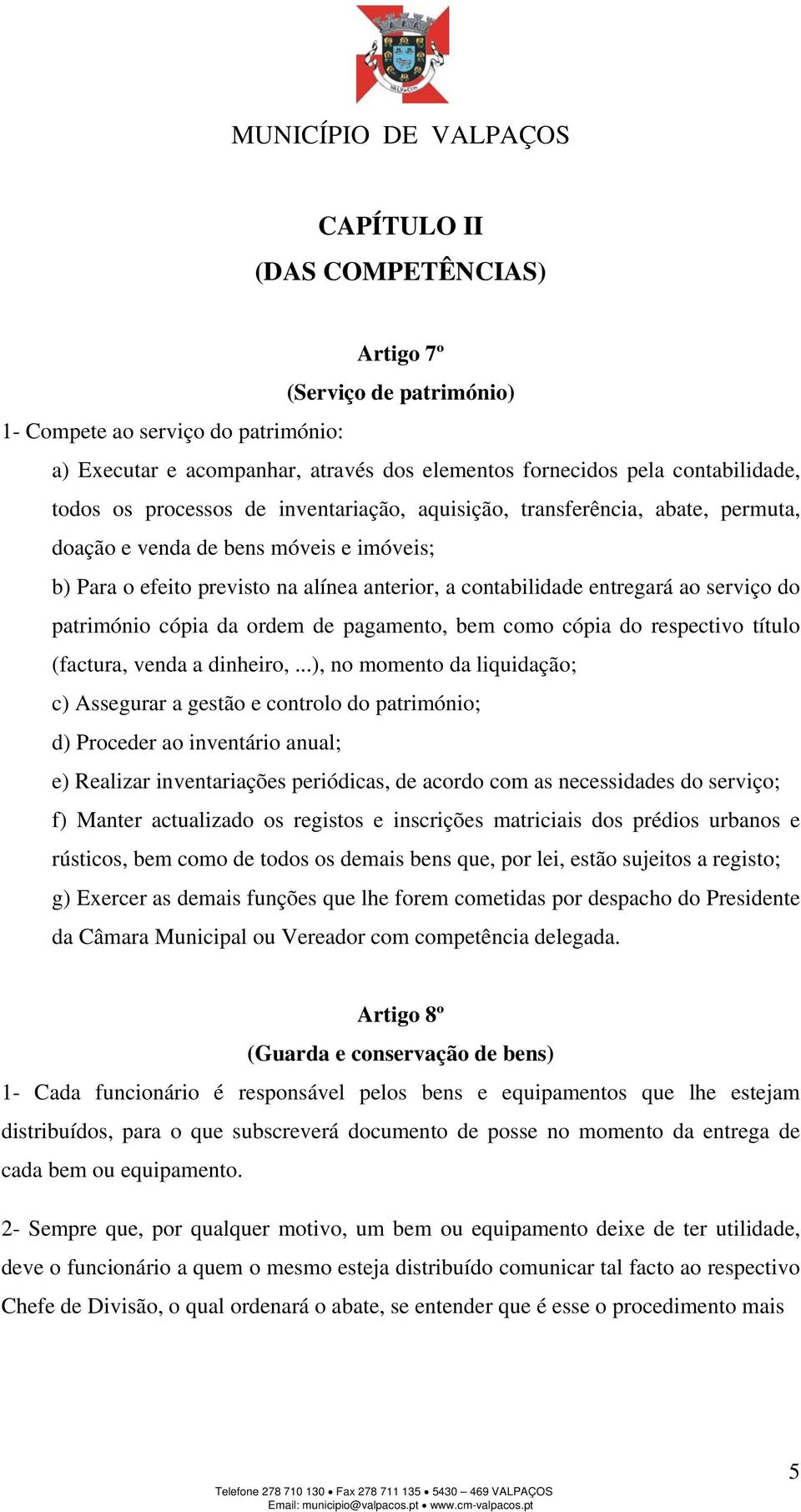 VALPAÇOS

MUNICÍPIO DE VALPAÇOS

CAPÍTULO II
(DAS COMPETÊNCIAS)

Artigo 7º
(Serviço de património)

1- Compete ao serviço do património:

a) Executar e acompanhar, através dos elementos fornecidos pela contabilidade, todos os processos de inventariação, aquisição, transferência, abate, permuta, doação e venda de bens móveis e imóveis;

b) Para o efeito previsto na alínea anterior, a contabilidade entregará ao serviço do património cópia da ordem de pagamento, bem como cópia do respectivo título (factura, venda a dinheiro, ...), no momento da liquidação;

c) Assegurar a gestão e controlo do património;

d) Proceder ao inventário anual;

e) Realizar inventariações periódicas, de acordo com as necessidades do serviço;

f) Manter actualizado os registos e inscrições matriciais dos prédios urbanos e rústicos, bem como de todos os demais bens que, por lei, estão sujeitos a registo;

g) Exercer as demais funções que lhe forem cometidas por despacho do Presidente da Câmara Municipal ou Vereador com competência delegada.

Artigo 8º
(Guarda e conservação de bens)

1- Cada funcionário é responsável pelos bens e equipamentos que lhe estejam distribuídos, para o que subscreverá documento de posse no momento da entrega de cada bem ou equipamento.

2- Sempre que, por qualquer motivo, um bem ou equipamento deixe de ter utilidade, deve o funcionário a quem o mesmo esteja distribuído comunicar tal facto ao respectivo Chefe de Divisão, o qual ordenará o abate, se entender que é esse o procedimento mais

5

Telefone 278 710 130 • Fax 278 711 135 • 5430 – 469 VALPAÇOS
Email: municipio@valpacos.pt • www.cm-valpacos.pt